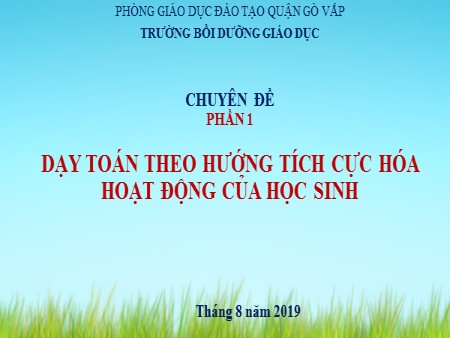 PHÒNG GIÁO DỤC ĐÀO TẠO QUẬN GÒ VẤP
TRƯỜNG BỒI DƯỠNG GIÁO DỤC

CHUYÊN ĐỀ
PHẦN 1

DẠY TOÁN THEO HƯỚNG TÍCH CỰC HÓA HOẠT ĐỘNG CỦA HỌC SINH

Tháng 8 năm 2019